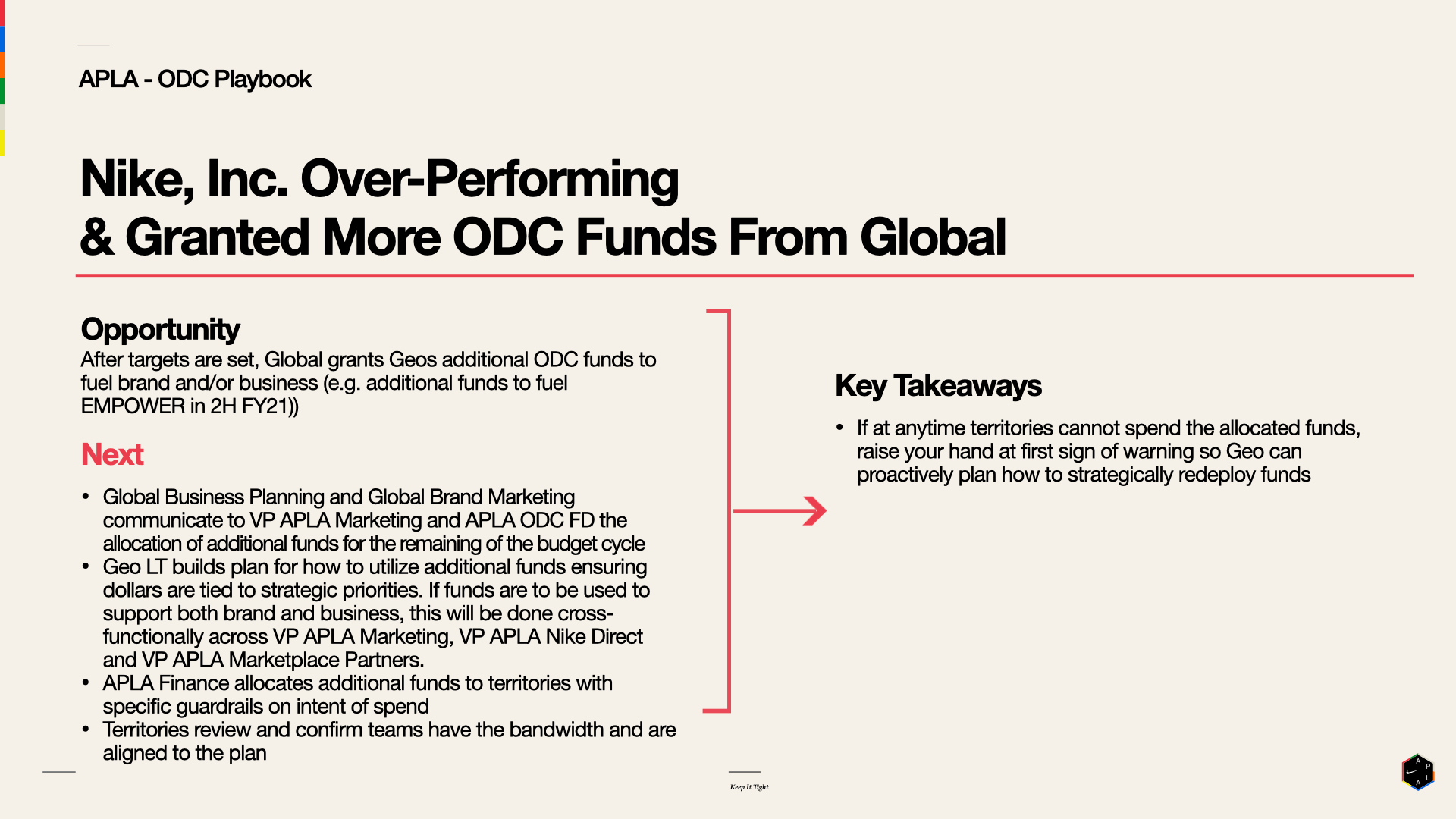 APLA - ODC Playbook

Nike, Inc. Over-Performing
& Granted More ODC Funds From Global

Opportunity
After targets are set, Global grants Geos additional ODC funds to fuel brand and/or business (e.g. additional funds to fuel EMPOWER in 2H FY21))

Next

• Global Business Planning and Global Brand Marketing communicate to VP APLA Marketing and APLA ODC FD the allocation of additional funds for the remaining of the budget cycle
• Geo LT builds plan for how to utilize additional funds ensuring dollars are tied to strategic priorities. If funds are to be used to support both brand and business, this will be done cross-functionally across VP APLA Marketing, VP APLA Nike Direct and VP APLA Marketplace Partners.
• APLA Finance allocates additional funds to territories with specific guardrails on intent of spend
• Territories review and confirm teams have the bandwidth and are aligned to the plan

Key Takeaways

• If at anytime territories cannot spend the allocated funds, raise your hand at first sign of warning so Geo can proactively plan how to strategically redeploy funds

Keep It Tight

A P L A